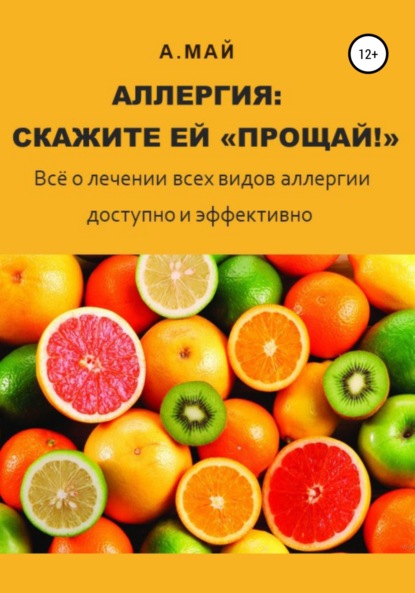 А.МАЙ

12+

АЛЛЕРГИЯ:
СКАЖИТЕ ЕЙ «ПРОЩАЙ!»

Всё о лечении всех видов аллергии доступно и эффективно